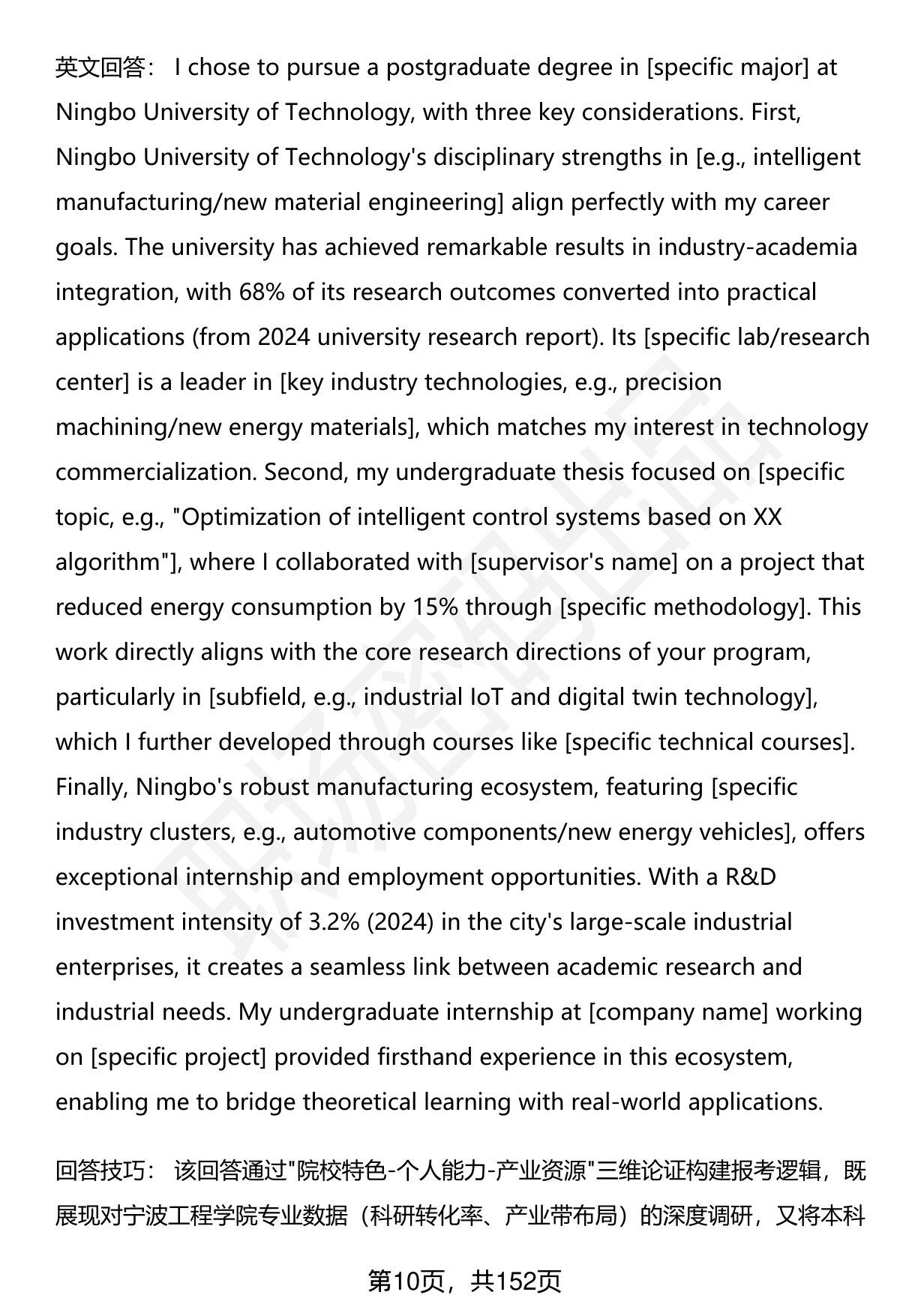 英文回答： I chose to pursue a postgraduate degree in [specific major] at Ningbo University of Technology, with three key considerations. First, Ningbo University of Technology's disciplinary strengths in [e.g., intelligent manufacturing/new material engineering] align perfectly with my career goals. The university has achieved remarkable results in industry-academia integration, with 68% of its research outcomes converted into practical applications (from 2024 university research report). Its [specific lab/research center] is a leader in [key industry technologies, e.g., precision machining/new energy materials], which matches my interest in technology commercialization. Second, my undergraduate thesis focused on [specific topic, e.g., "Optimization of intelligent control systems based on XX algorithm"], where I collaborated with [supervisor's name] on a project that reduced energy consumption by 15% through [specific methodology]. This work directly aligns with the core research directions of your program, particularly in [subfield, e.g., industrial IoT and digital twin technology], which I further developed through courses like [specific technical courses]. Finally, Ningbo's robust manufacturing ecosystem, featuring [specific industry clusters, e.g., automotive components/new energy vehicles], offers exceptional internship and employment opportunities. With a R&D investment intensity of 3.2% (2024) in the city's large-scale industrial enterprises, it creates a seamless link between academic research and industrial needs. My undergraduate internship at [company name] working on [specific project] provided firsthand experience in this ecosystem, enabling me to bridge theoretical learning with real-world applications.

回答技巧： 该回答通过"院校特色-个人能力-产业资源"三维论证构建报考逻辑，既展现对宁波工程学院专业数据（科研转化率、产业带布局）的深度调研，又将本科

第10页，共152页